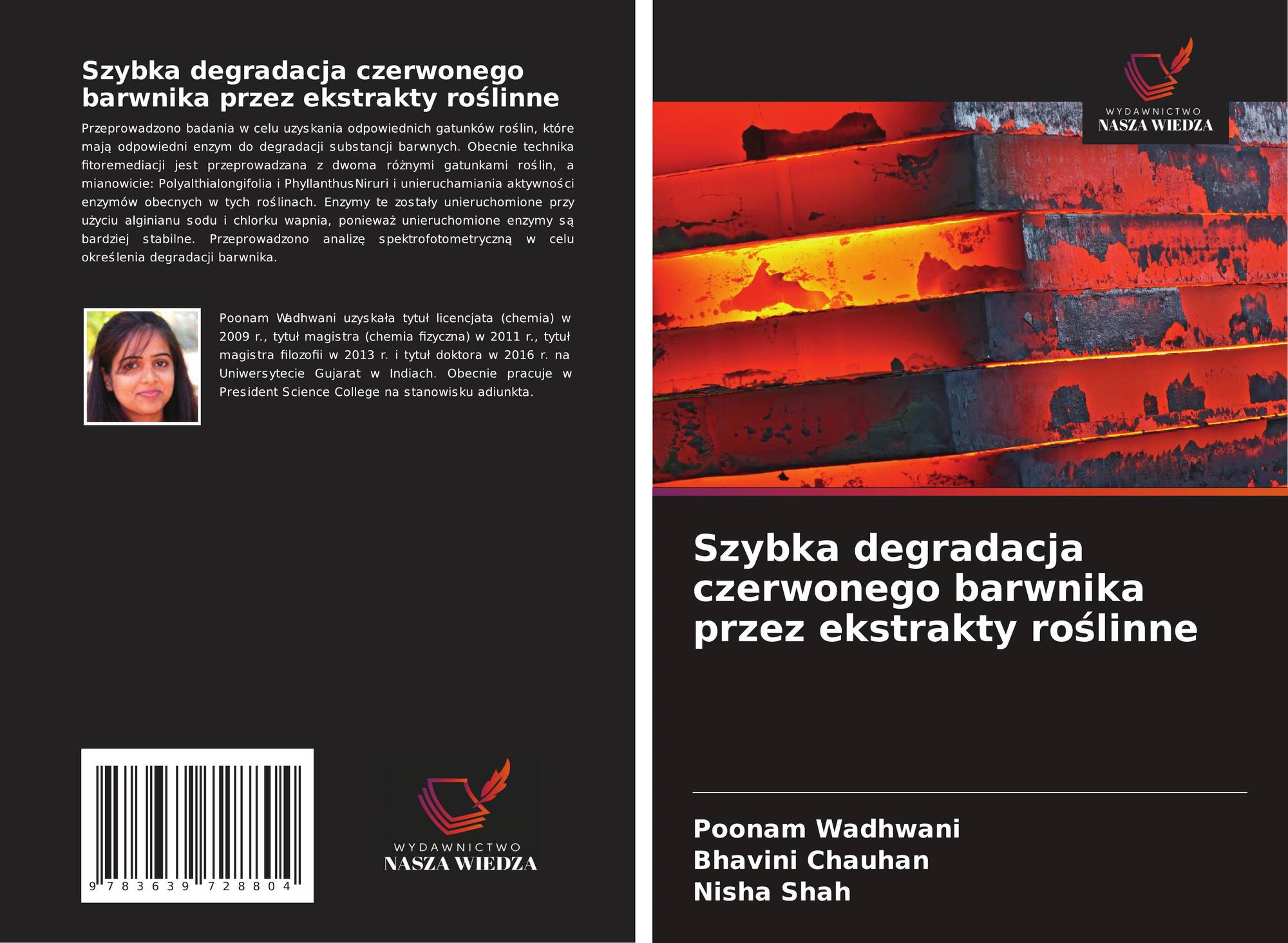 Szybka degradacja czerwonego barwnika przez ekstrakty roślinne

Przeprowadzono badania w celu uzyskania odpowiednich gatunków roślin, które mają odpowiedni enzym do degradacji substancji barwnych. Obecnie technika fitoremediacji jest przeprowadzana z dwoma różnymi gatunkami roślin, a mianowicie: Polyalthialongifolia i PhyllanthusNiruri i unieruchamiania aktywności enzymów obecnych w tych roślinach. Enzymy te zostały unieruchomione przy użyciu alginianu sodu i chlorku wapnia, ponieważ unieruchomione enzymy są bardziej stabilne. Przeprowadzono analizę spektrofotometryczną w celu określenia degradacji barwnika.

Poonam Wadhwani uzyskała tytuł licencjata (chemia) w 2009 r., tytuł magistra (chemia fizyczna) w 2011 r., tytuł magistra filozofii w 2013 r. i tytuł doktora w 2016 r. na Uniwersytecie Gujarat w Indiach. Obecnie pracuje w President Science College na stanowisku adiunkta.

9 783639 728804

WYDAWNICTWO
NASZA WIEDZA

WYDAWNICTWO
NASZA WIEDZA

Szybka degradacja czerwonego barwnika przez ekstrakty roślinne

Poonam Wadhwani
Bhavini Chauhan
Nisha Shah